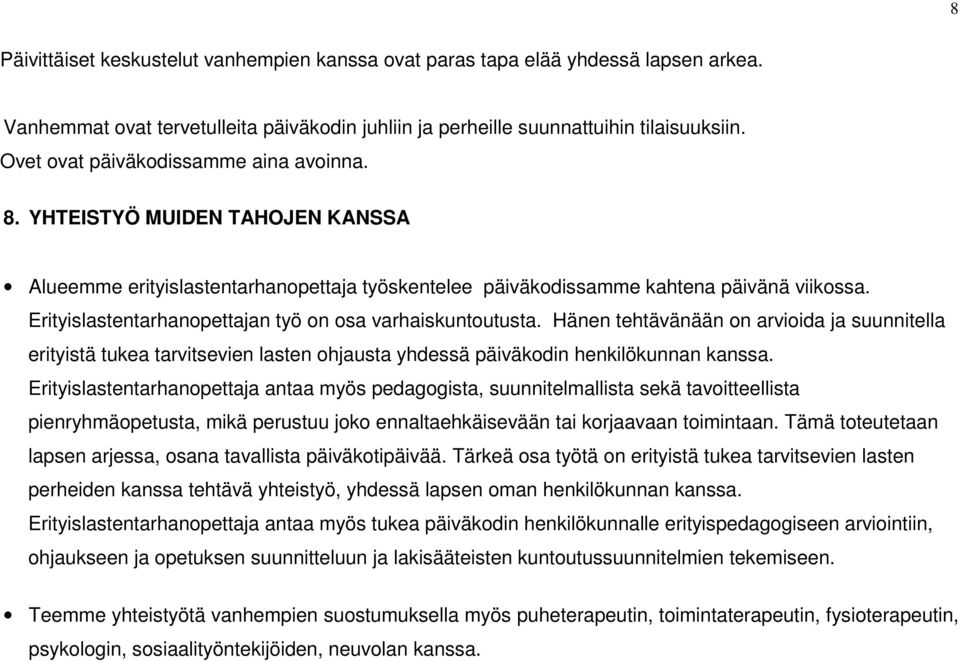 8

Päivittäiset keskustelut vanhempien kanssa ovat paras tapa elää yhdessä lapsen arkea.

Vanhemmat ovat tervetulleita päiväkodin juhliin ja perheille suunnattuihin tilaisuuksiin. Ovet ovat päiväkodissamme aina avoinna.

8. YHTEISTYÖ MUIDEN TAHOJEN KANSSA

• Alueemme erityislastentarhanopettaja työskentelee päiväkodissamme kahtena päivänä viikossa. Erityislastentarhanopettajan työ on osa varhaiskuntoutusta. Hänen tehtävänään on arvioida ja suunnitella erityistä tukea tarvitsevien lasten ohjausta yhdessä päiväkodin henkilökunnan kanssa. Erityislastentarhanopettaja antaa myös pedagogista, suunnitelmallista sekä tavoitteellista pienryhmäopetusta, mikä perustuu joko ennaltaehkäisevään tai korjaavaan toimintaan. Tämä toteutetaan lapsen arjessa, osana tavallista päiväkotipäivää. Tärkeä osa työtä on erityistä tukea tarvitsevien lasten perheiden kanssa tehtävä yhteistyö, yhdessä lapsen oman henkilökunnan kanssa. Erityislastentarhanopettaja antaa myös tukea päiväkodin henkilökunnalle erityispedagogiseen arviointiin, ohjaukseen ja opetuksen suunnitteluun ja lakisääteisten kuntoutussuunnitelmien tekemiseen.

• Teemme yhteistyötä vanhempien suostumuksella myös puheterapeutin, toimintaterapeutin, fysioterapeutin, psykologin, sosiaalityöntekijöiden, neuvolan kanssa.